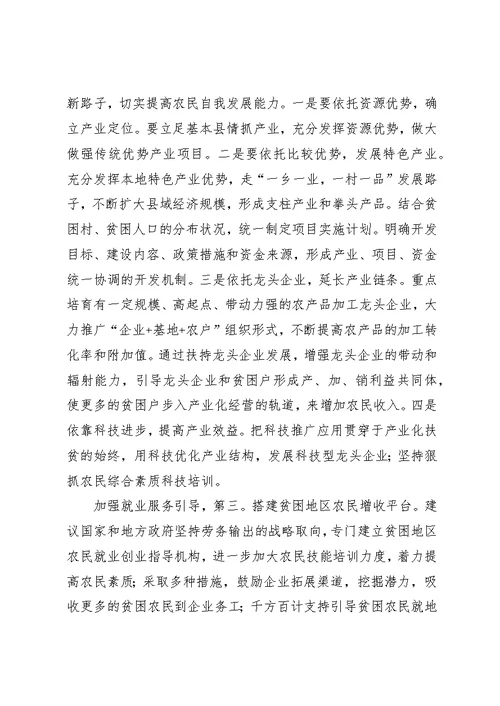 新路子，切实提高农民自我发展能力。一是要依托资源优势，确立产业定位。要立足基本县情抓产业，充分发挥资源优势，做大做强传统优势产业项目。二是要依托比较优势，发展特色产业。充分发挥本地特色产业优势，走“一乡一业，一村一品”发展路子，不断扩大县域经济规模，形成支柱产业和拳头产品。结合贫困村、贫困人口的分布状况，统一制定项目实施计划。明确开发目标、建设内容、政策措施和资金来源，形成产业、项目、资金统一协调的开发机制。三是依托龙头企业，延长产业链条。重点培育有一定规模、高起点、带动力强的农产品加工龙头企业，大力推广“企业+基地+农户”组织形式，不断提高农产品的加工转化率和附加值。通过扶持龙头企业发展，增强龙头企业的带动和辐射能力，引导龙头企业和贫困户形成产、加、销利益共同体，使更多的贫困户步入产业化经营的轨道，来增加农民收入。四是依靠科技进步，提高产业效益。把科技推广应用贯穿于产业化扶贫的始终，用科技优化产业结构，发展科技型龙头企业；坚持狠抓农民综合素质科技培训。

加强就业服务引导，第三。搭建贫困地区农民增收平台。建议国家和地方政府坚持劳务输出的战略取向，专门建立贫困地区农民就业创业指导机构，进一步加大农民技能培训力度，着力提高农民素质；采取多种措施，鼓励企业拓展渠道，挖掘潜力，吸收更多的贫困农民到企业务工；千方百计支持引导贫困农民就地